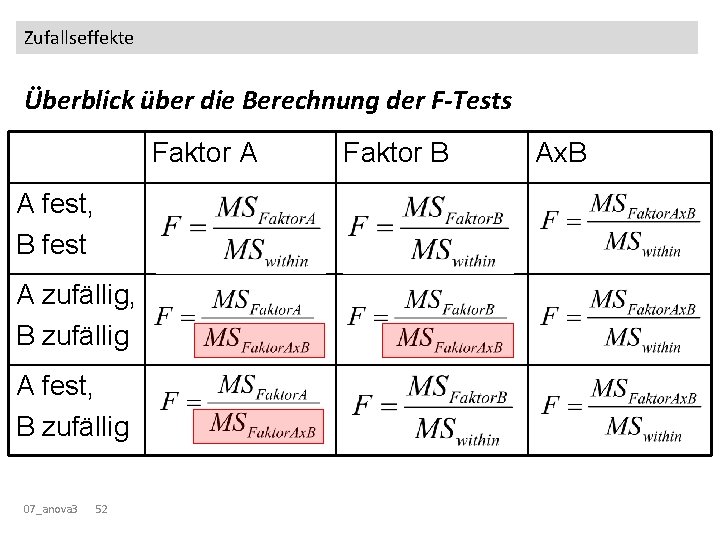 Zufallseffekte

Überblick über die Berechnung der F-Tests

| | Faktor A | Faktor B | AxB |
|---|---|---|---|
| A fest, B fest | $F = \frac{MS_{FaktorA}}{MS_{within}}$ | $F = \frac{MS_{FaktorB}}{MS_{within}}$ | $F = \frac{MS_{FaktorAxB}}{MS_{within}}$ |
| A zufällig, B zufällig | $F = \frac{MS_{FaktorA}}{MS_{FaktorAxB}}$ | $F = \frac{MS_{FaktorB}}{MS_{FaktorAxB}}$ | $F = \frac{MS_{FaktorAxB}}{MS_{within}}$ |
| A fest, B zufällig | $F = \frac{MS_{FaktorA}}{MS_{FaktorAxB}}$ | $F = \frac{MS_{FaktorB}}{MS_{within}}$ | $F = \frac{MS_{FaktorAxB}}{MS_{within}}$ |

07_anova3 52